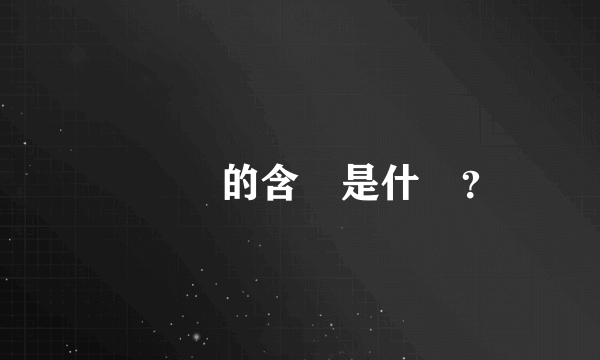 的含　是什　?